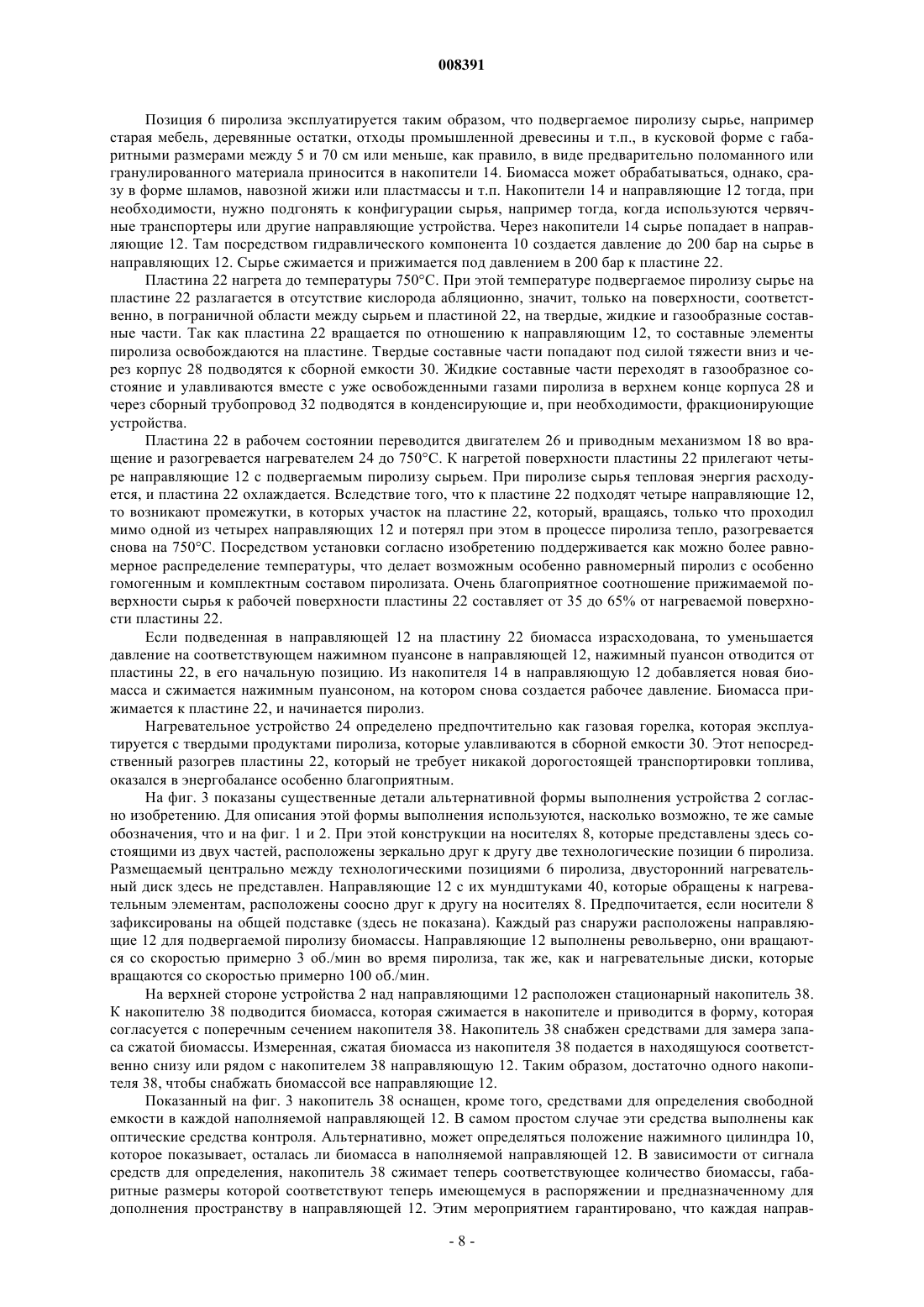 008391

Позиция 6 пиролиза эксплуатируется таким образом, что подвергаемое пиролизу сырье, например старая мебель, деревянные остатки, отходы промышленной древесины и т.п., в кусковой форме с габаритными размерами между 5 и 70 см или меньше, как правило, в виде предварительно поломанного или гранулированного материала приносится в накопители 14. Биомасса может обрабатываться, однако, сразу в форме шламов, навозной жижи или пластмассы и т.п. Накопители 14 и направляющие 12 тогда, при необходимости, нужно подгонять к конфигурации сырья, например тогда, когда используются червячные транспортеры или другие направляющие устройства. Через накопители 14 сырье попадает в направляющие 12. Там посредством гидравлического компонента 10 создается давление до 200 бар на сырье в направляющих 12. Сырье сжимается и прижимается под давлением в 200 бар к пластине 22.

Пластина 22 нагрета до температуры 750°C. При этой температуре подвергаемое пиролизу сырье на пластине 22 разлагается в отсутствие кислорода абляционно, значит, только на поверхности, соответственно, в пограничной области между сырьем и пластиной 22, на твердые, жидкие и газообразные составные части. Так как пластина 22 вращается по отношению к направляющим 12, то составные элементы пиролиза освобождаются на пластине. Твердые составные части попадают под силой тяжести вниз и через корпус 28 подводятся к сборной емкости 30. Жидкие составные части переходят в газообразное состояние и улавливаются вместе с уже освобожденными газами пиролиза в верхнем конце корпуса 28 и через сборный трубопровод 32 подводятся в конденсирующие и, при необходимости, фракционирующие устройства.

Пластина 22 в рабочем состоянии переводится двигателем 26 и приводным механизмом 18 во вращение и разогревается нагревателем 24 до 750°C. К нагретой поверхности пластины 22 прилегают четыре направляющие 12 с подвергаемым пиролизу сырьем. При пиролизе сырья тепловая энергия расходуется, и пластина 22 охлаждается. Вследствие того, что к пластине 22 подходят четыре направляющие 12, то возникают промежутки, в которых участок на пластине 22, который, вращаясь, только что проходил мимо одной из четырех направляющих 12 и потерял при этом в процессе пиролиза тепло, разогревается снова на 750°C. Посредством установки согласно изобретению поддерживается как можно более равномерное распределение температуры, что делает возможным особенно равномерный пиролиз с особенно гомогенным и комплектным составом пиролизата. Очень благоприятное соотношение прижимаемой поверхности сырья к рабочей поверхности пластины 22 составляет от 35 до 65% от нагреваемой поверхности пластины 22.

Если подведенная в направляющей 12 на пластину 22 биомасса израсходована, то уменьшается давление на соответствующем нажимном пуансоне в направляющей 12, нажимный пуансон отводится от пластины 22, в его начальную позицию. Из накопителя 14 в направляющую 12 добавляется новая биомасса и сжимается нажимным пуансоном, на котором снова создается рабочее давление. Биомасса прижимается к пластине 22, и начинается пиролиз.

Нагревательное устройство 24 определено предпочтительно как газовая горелка, которая эксплуатируется с твердыми продуктами пиролиза, которые улавливаются в сборной емкости 30. Этот непосредственный разогрев пластины 22, который не требует никакой дорогостоящей транспортировки топлива, оказался в энергобалансе особенно благоприятным.

На фиг. 3 показаны существенные детали альтернативной формы выполнения устройства 2 согласно изобретению. Для описания этой формы выполнения используются, насколько возможно, те же самые обозначения, что и на фиг. 1 и 2. При этой конструкции на носителях 8, которые представлены здесь состоящими из двух частей, расположены зеркально друг к другу две технологические позиции 6 пиролиза. Размещаемый центрально между технологическими позициями 6 пиролиза, двусторонний нагревательный диск здесь не представлен. Направляющие 12 с их мундштуками 40, которые обращены к нагревательным элементам, расположены соосно друг к другу на носителях 8. Предпочитается, если носители 8 зафиксированы на общей подставке (здесь не показана). Каждый раз снаружи расположены направляющие 12 для подвергаемой пиролизу биомассы. Направляющие 12 выполнены револьверно, они вращаются со скоростью примерно 3 об./мин во время пиролиза, так же, как и нагревательные диски, которые вращаются со скоростью примерно 100 об./мин.

На верхней стороне устройства 2 над направляющими 12 расположен стационарный накопитель 38. К накопителю 38 подводится биомасса, которая сжимается в накопителе и приводится в форму, которая согласуется с поперечным сечением накопителя 38. Накопитель 38 снабжен средствами для замера запаса сжатой биомассы. Измеренная, сжатая биомасса из накопителя 38 подается в находящуюся соответственно снизу или рядом с накопителем 38 направляющую 12. Таким образом, достаточно одного накопителя 38, чтобы снабжать биомассой все направляющие 12.

Показанный на фиг. 3 накопитель 38 оснащен, кроме того, средствами для определения свободной емкости в каждой наполняемой направляющей 12. В самом простом случае эти средства выполнены как оптические средства контроля. Альтернативно, может определяться положение нажимного цилиндра 10, которое показывает, осталась ли биомасса в наполняемой направляющей 12. В зависимости от сигнала средств для определения, накопитель 38 сжимает теперь соответствующее количество биомассы, габаритные размеры которой соответствуют теперь имеющемуся в распоряжении и предназначенному для дополнения пространству в направляющей 12. Этим мероприятием гарантировано, что каждая направ-

- 8 -